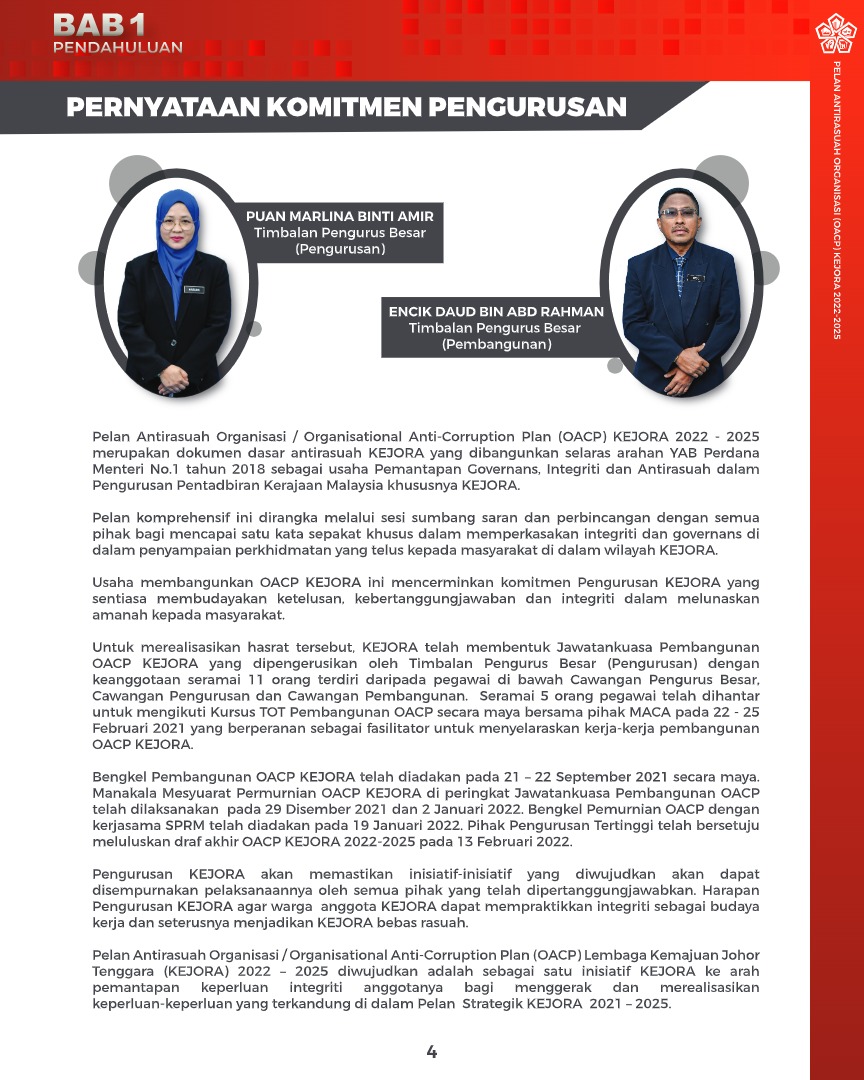 BAB 1
PENDAHULUAN

PELAN ANTIRASUAH ORGANISASI (OACP) KEJORA 2022-2025

PERNYATAAN KOMITMEN PENGURUSAN

PUAN MARLINA BINTI AMIR
Timbalan Pengurus Besar
(Pengurusan)

ENCIK DAUD BIN ABD RAHMAN
Timbalan Pengurus Besar
(Pembangunan)

Pelan Antirasuah Organisasi / Organisational Anti-Corruption Plan (OACP) KEJORA 2022 - 2025 merupakan dokumen dasar antirasuah KEJORA yang dibangunkan selaras arahan YAB Perdana Menteri No.1 tahun 2018 sebagai usaha Pemantapan Governans, Integriti dan Antirasuah dalam Pengurusan Pentadbiran Kerajaan Malaysia khususnya KEJORA.

Pelan komprehensif ini dirangka melalui sesi sumbang saran dan perbincangan dengan semua pihak bagi mencapai satu kata sepakat khusus dalam memperkasakan integriti dan governans di dalam penyampaian perkhidmatan yang telus kepada masyarakat di dalam wilayah KEJORA.

Usaha membangunkan OACP KEJORA ini mencerminkan komitmen Pengurusan KEJORA yang sentiasa membudayakan ketelusan, kebertanggungjawaban dan integriti dalam melunaskan amanah kepada masyarakat.

Untuk merealisasikan hasrat tersebut, KEJORA telah membentuk Jawatankuasa Pembangunan OACP KEJORA yang dipengerusikan oleh Timbalan Pengurus Besar (Pengurusan) dengan keanggotaan seramai 11 orang terdiri daripada pegawai di bawah Cawangan Pengurus Besar, Cawangan Pengurusan dan Cawangan Pembangunan. Seramai 5 orang pegawai telah dihantar untuk mengikuti Kursus TOT Pembangunan OACP secara maya bersama pihak MACA pada 22 - 25 Februari 2021 yang berperanan sebagai fasilitator untuk menyelaraskan kerja-kerja pembangunan OACP KEJORA.

Bengkel Pembangunan OACP KEJORA telah diadakan pada 21 – 22 September 2021 secara maya. Manakala Mesyuarat Permurnian OACP KEJORA di peringkat Jawatankuasa Pembangunan OACP telah dilaksanakan pada 29 Disember 2021 dan 2 Januari 2022. Bengkel Pemurnian OACP dengan kerjasama SPRM telah diadakan pada 19 Januari 2022. Pihak Pengurusan Tertinggi telah bersetuju meluluskan draf akhir OACP KEJORA 2022-2025 pada 13 Februari 2022.

Pengurusan KEJORA akan memastikan inisiatif-inisiatif yang diwujudkan akan dapat disempurnakan pelaksanaannya oleh semua pihak yang telah dipertanggungjawabkan. Harapan Pengurusan KEJORA agar warga anggota KEJORA dapat mempraktikkan integriti sebagai budaya kerja dan seterusnya menjadikan KEJORA bebas rasuah.

Pelan Antirasuah Organisasi / Organisational Anti-Corruption Plan (OACP) Lembaga Kemajuan Johor Tenggara (KEJORA) 2022 – 2025 diwujudkan adalah sebagai satu inisiatif KEJORA ke arah pemantapan keperluan integriti anggotanya bagi menggerak dan merealisasikan keperluan-keperluan yang terkandung di dalam Pelan Strategik KEJORA 2021 – 2025.

4